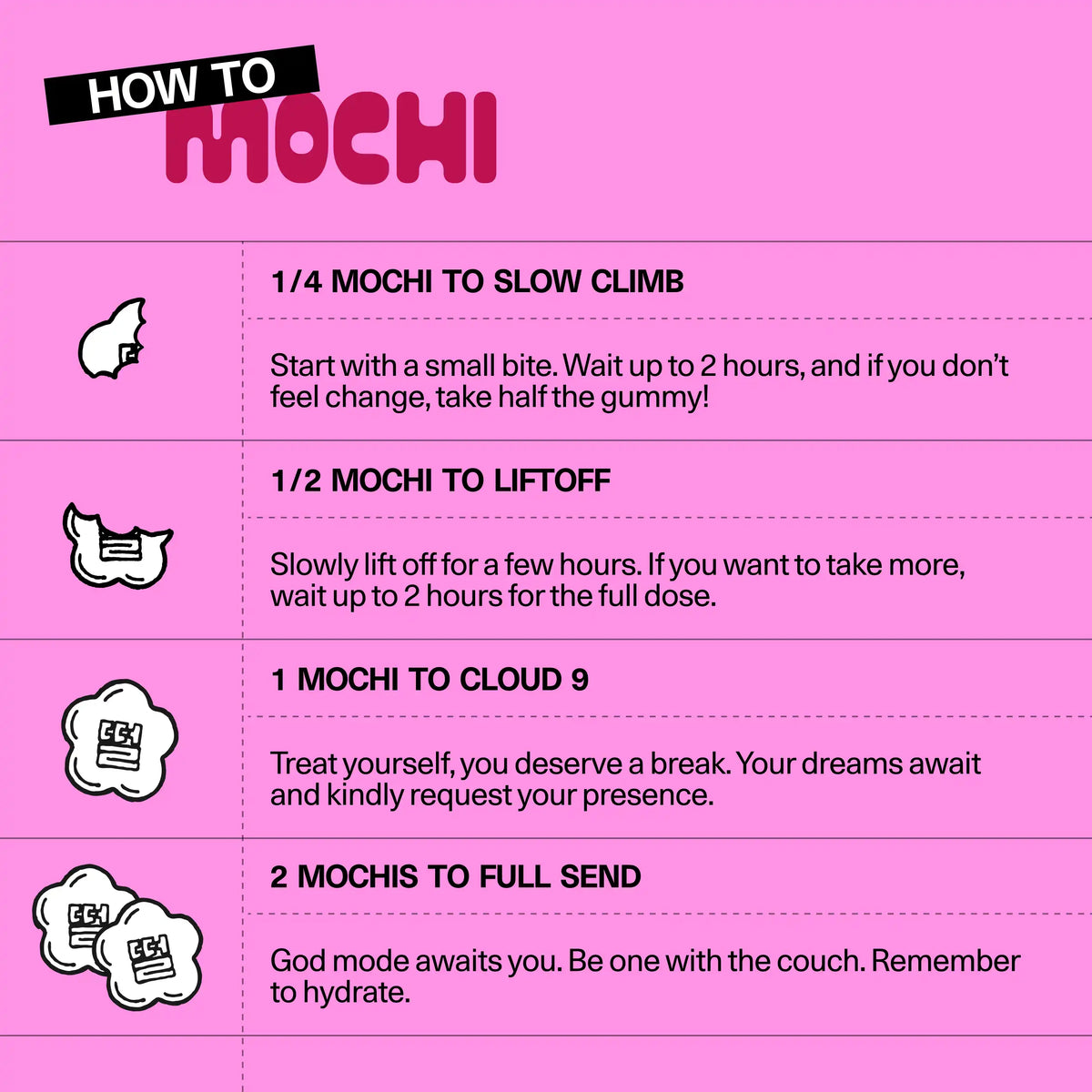 HOW TO
MOCHI

1/4 MOCHI TO SLOW CLIMB

Start with a small bite. Wait up to 2 hours, and if you don't feel change, take half the gummy!

1/2 MOCHI TO LIFTOFF

Slowly lift off for a few hours. If you want to take more, wait up to 2 hours for the full dose.

1 MOCHI TO CLOUD 9

Treat yourself, you deserve a break. Your dreams await and kindly request your presence.

2 MOCHIS TO FULL SEND

God mode awaits you. Be one with the couch. Remember to hydrate.